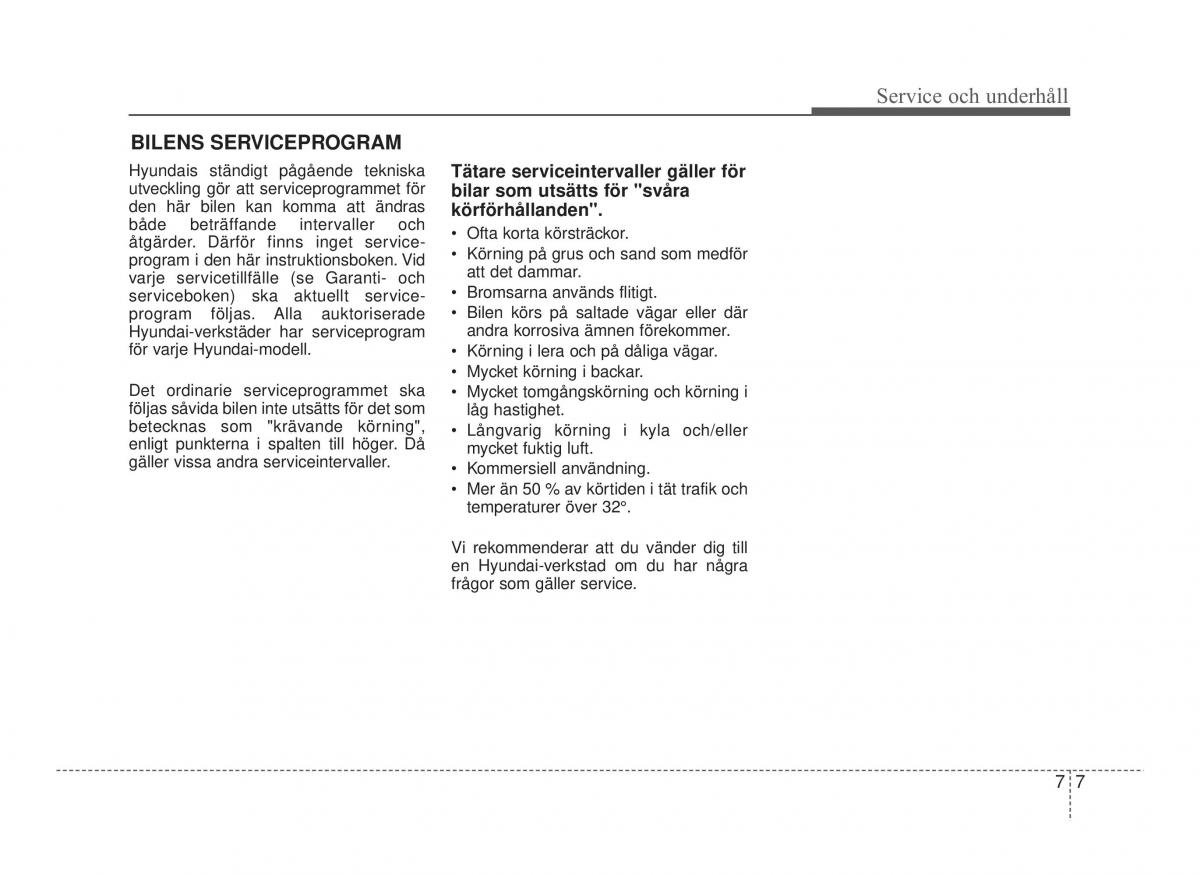 Service och underhåll

BILENS SERVICEPROGRAM

Hyundais ständigt pågående tekniska utveckling gör att serviceprogrammet för den här bilen kan komma att ändras både beträffande intervaller och åtgärder. Därför finns inget serviceprogram i den här instruktionsboken. Vid varje servicetillfälle (se Garanti- och serviceboken) ska aktuellt serviceprogram följas. Alla auktoriserade Hyundai-verkstäder har serviceprogram för varje Hyundai-modell.

Det ordinarie serviceprogrammet ska följas såvida bilen inte utsätts för det som betecknas som "krävande körning", enligt punkterna i spalten till höger. Då gäller vissa andra serviceintervaller.

Tätare serviceintervaller gäller för bilar som utsätts för "svåra körförhållanden".

• Ofta korta körsträckor.
• Körning på grus och sand som medför att det dammar.
• Bromsarna används flitigt.
• Bilen körs på saltade vägar eller där andra korrosiva ämnen förekommer.
• Körning i lera och på dåliga vägar.
• Mycket körning i backar.
• Mycket tomgångskörning och körning i låg hastighet.
• Långvarig körning i kyla och/eller mycket fuktig luft.
• Kommersiell användning.
• Mer än 50 % av körtiden i tät trafik och temperaturer över 32°.

Vi rekommenderar att du vänder dig till en Hyundai-verkstad om du har några frågor som gäller service.

7 7